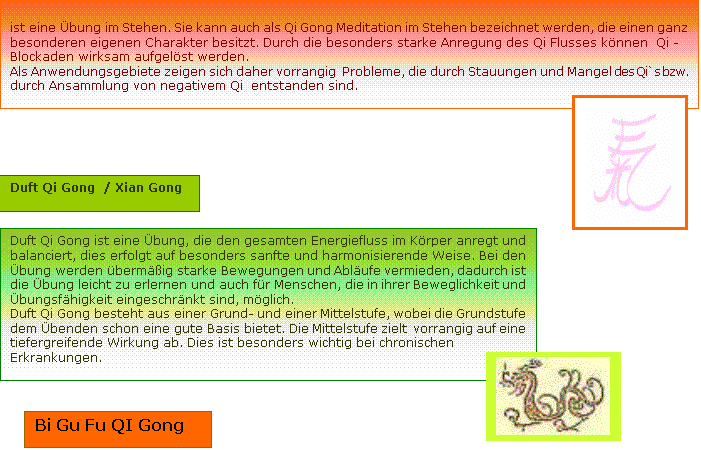 ist eine Übung im Stehen. Sie kann auch als Qi Gong Meditation im Stehen bezeichnet werden, die einen ganz besonderen eigenen Charakter besitzt. Durch die besonders starke Anregung des Qi Flusses können Qi - Blockaden wirksam aufgelöst werden.
Als Anwendungsgebiete zeigen sich daher vorrangig Probleme, die durch Stauungen und Mangel des Qi`s bzw. durch Ansammlung von negativem Qi entstanden sind.

氣

Duft Qi Gong / Xian Gong

Duft Qi Gong ist eine Übung, die den gesamten Energiefluss im Körper anregt und balanciert, dies erfolgt auf besonders sanfte und harmonisierende Weise. Bei den Übung werden übermäßig starke Bewegungen und Abläufe vermieden, dadurch ist die Übung leicht zu erlernen und auch für Menschen, die in ihrer Beweglichkeit und Übungsfähigkeit eingeschränkt sind, möglich.
Duft Qi Gong besteht aus einer Grund- und einer Mittelstufe, wobei die Grundstufe dem Übenden schon eine gute Basis bietet. Die Mittelstufe zielt vorrangig auf eine tiefergreifende Wirkung ab. Dies ist besonders wichtig bei chronischen Erkrankungen.

Bi Gu Fu QI Gong